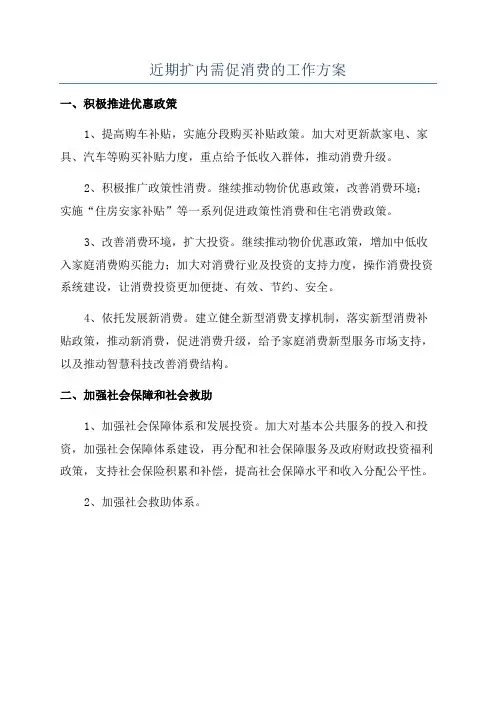 近期扩内需促消费的工作方案

一、积极推进优惠政策

1、提高购车补贴，实施分段购买补贴政策。加大对更新款家电、家具、汽车等购买补贴力度，重点给予低收入群体，推动消费升级。

2、积极推广政策性消费。继续推动物价优惠政策，改善消费环境；实施“住房安家补贴”等一系列促进政策性消费和住宅消费政策。

3、改善消费环境，扩大投资。继续推动物价优惠政策，增加中低收入家庭消费购买能力；加大对消费行业及投资的支持力度，操作消费投资系统建设，让消费投资更加便捷、有效、节约、安全。

4、依托发展新消费。建立健全新型消费支撑机制，落实新型消费补贴政策，推动新消费，促进消费升级，给予家庭消费新型服务市场支持，以及推动智慧科技改善消费结构。

二、加强社会保障和社会救助

1、加强社会保障体系和发展投资。加大对基本公共服务的投入和投资，加强社会保障体系建设，再分配和社会保障服务及政府财政投资福利政策，支持社会保险积累和补偿，提高社会保障水平和收入分配公平性。

2、加强社会救助体系。